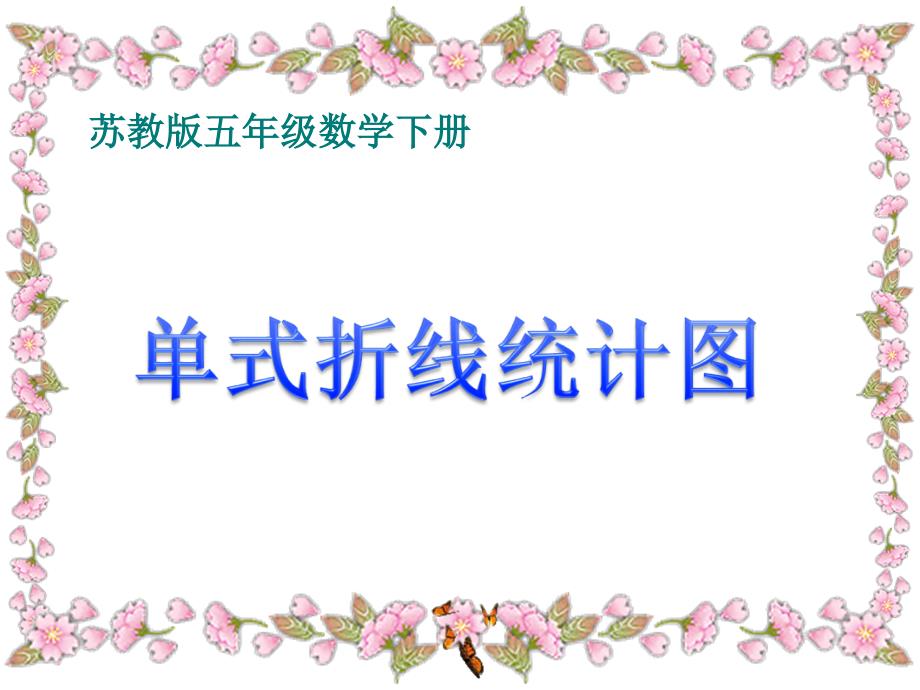 苏教版五年级数学下册

单式折线统计图